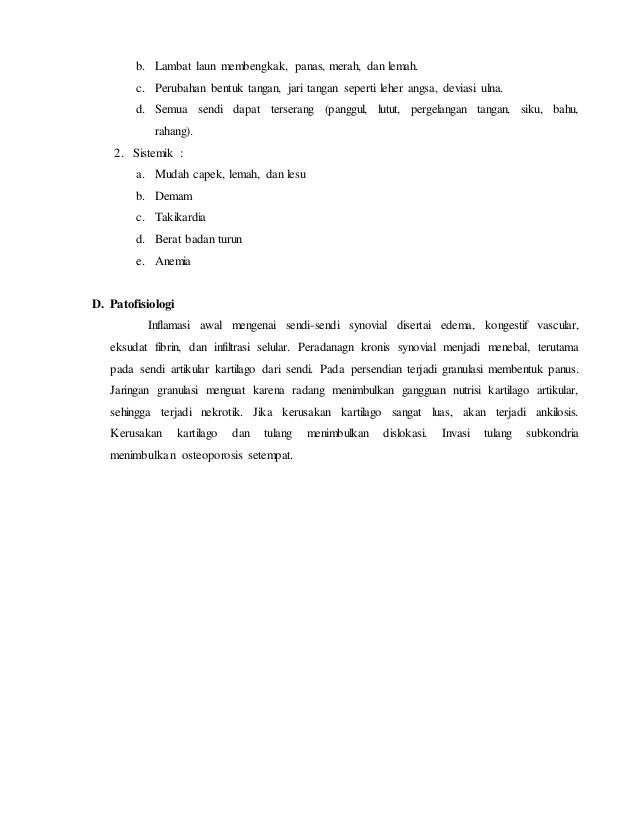 b. Lambat laun membengkak, panas, merah, dan lemah.
c. Perubahan bentuk tangan, jari tangan seperti leher angsa, deviasi ulna.
d. Semua sendi dapat terserang (panggul, lutut, pergelangan tangan, siku, bahu, rahang).
2. Sistemik :
a. Mudah capek, lemah, dan lesu
b. Demam
c. Takikardia
d. Berat badan turun
e. Anemia

D. Patofisiologi

Inflamasi awal mengenai sendi-sendi synovial disertai edema, kongestif vascular, eksudat fibrin, dan infiltrasi selular. Peradanagn kronis synovial menjadi menebal, terutama pada sendi artikular kartilago dari sendi. Pada persendian terjadi granulasi membentuk panus. Jaringan granulasi menguat karena radang menimbulkan gangguan nutrisi kartilago artikular, sehingga terjadi nekrotik. Jika kerusakan kartilago sangat luas, akan terjadi ankilosis. Kerusakan kartilago dan tulang menimbulkan dislokasi. Invasi tulang subkondria menimbulkan osteoporosis setempat.